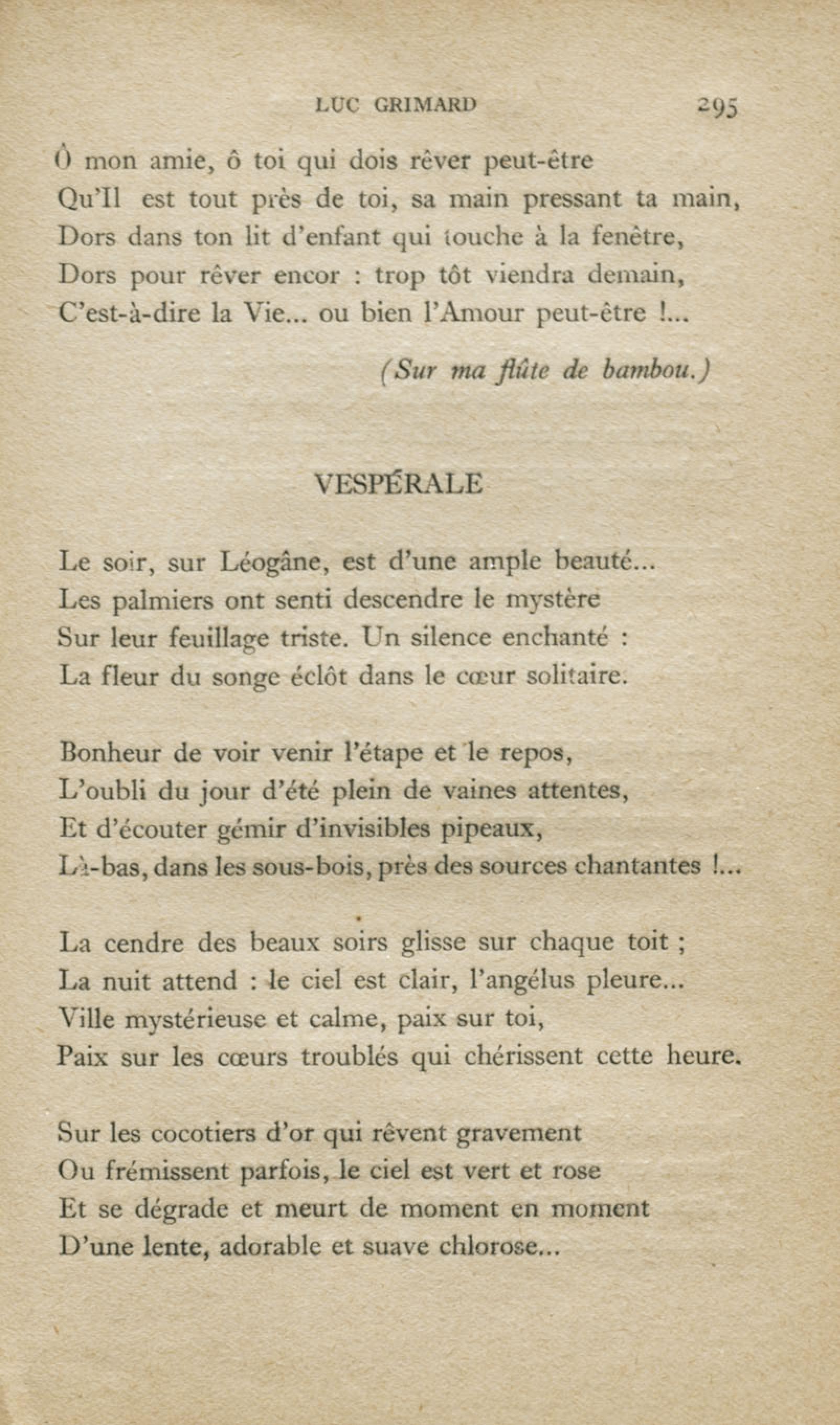 LUC GRIMARD 295

Ô mon amie, ô toi qui dois rêver peut-être
Qu'Il est tout près de toi, sa main pressant ta main,
Dors dans ton lit d'enfant qui touche à la fenètre,
Dors pour rêver encor : trop tôt viendra demain,
C'est-à-dire la Vie... ou bien l'Amour peut-être !...

(Sur ma flûte de bambou.)

VESPÉRALE

Le soir, sur Léogâne, est d'une ample beauté...
Les palmiers ont senti descendre le mystère
Sur leur feuillage triste. Un silence enchanté :
La fleur du songe éclôt dans le cœur solitaire.

Bonheur de voir venir l'étape et le repos,
L'oubli du jour d'été plein de vaines attentes,
Et d'écouter gémir d'invisibles pipeaux,
Là-bas, dans les sous-bois, près des sources chantantes !...

La cendre des beaux soirs glisse sur chaque toit ;
La nuit attend : le ciel est clair, l'angélus pleure...
Ville mystérieuse et calme, paix sur toi,
Paix sur les cœurs troublés qui chérissent cette heure.

Sur les cocotiers d'or qui rêvent gravement
Ou frémissent parfois, le ciel est vert et rose
Et se dégrade et meurt de moment en moment
D'une lente, adorable et suave chlorose...